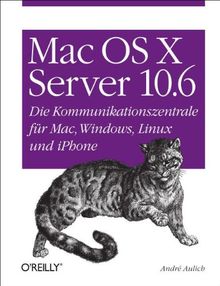 Mac OS X
Server 10.6

Die Kommunikationszentrale für Mac, Windows, Linux und iPhone

O'REILLY®

André Aulich